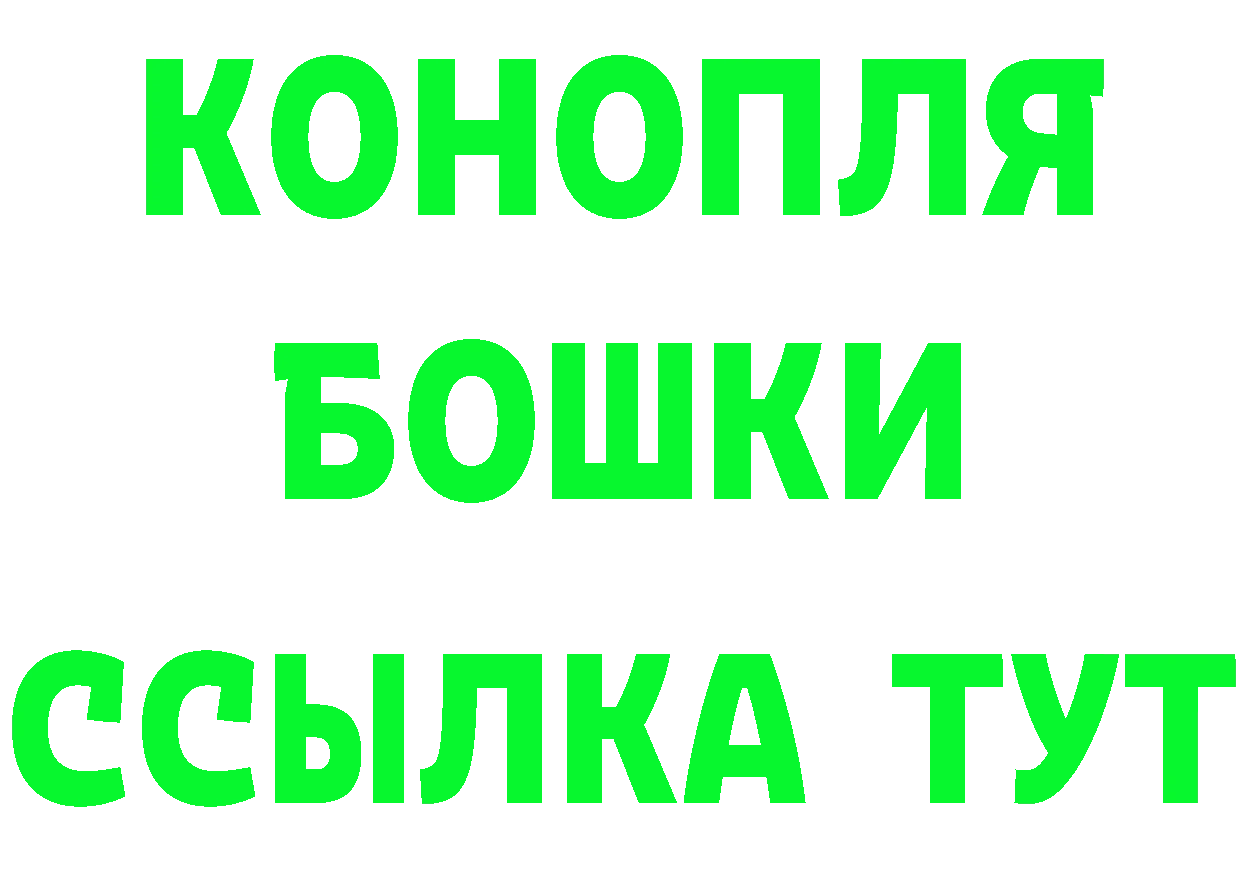 КОНОПЛЯ

БОШКИ

ССЫЛКА ТУТ